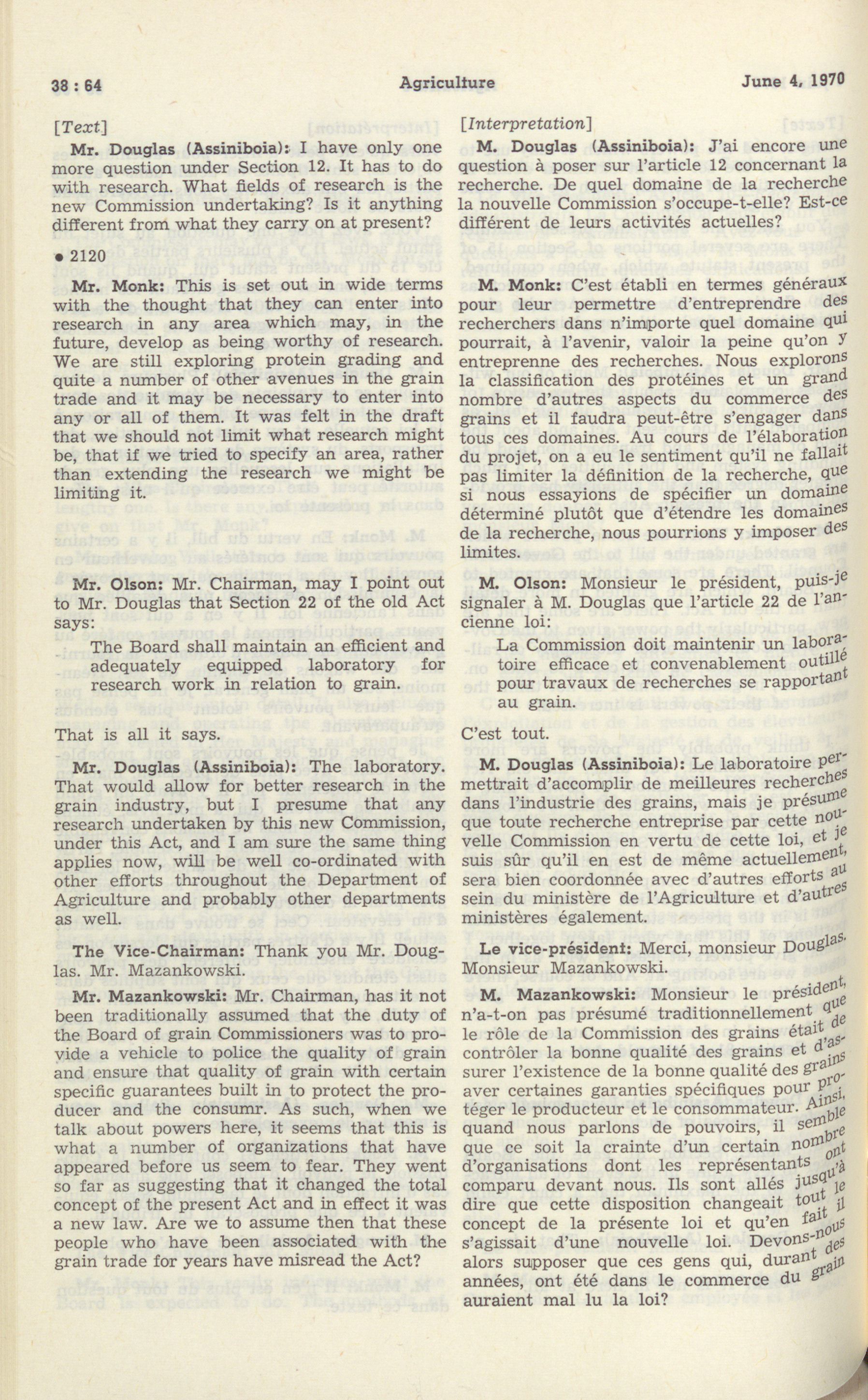 38 : 64 Agriculture June 4, 1970

[Text]

Mr. Douglas (Assiniboia): I have only one more question under Section 12. It has to do with research. What fields of research is the new Commission undertaking? Is it anything different from what they carry on at present?

• 2120

Mr. Monk: This is set out in wide terms with the thought that they can enter into research in any area which may, in the future, develop as being worthy of research. We are still exploring protein grading and quite a number of other avenues in the grain trade and it may be necessary to enter into any or all of them. It was felt in the draft that we should not limit what research might be, that if we tried to specify an area, rather than extending the research we might be limiting it.

Mr. Olson: Mr. Chairman, may I point out to Mr. Douglas that Section 22 of the old Act says:

The Board shall maintain an efficient and adequately equipped laboratory for research work in relation to grain.

That is all it says.

Mr. Douglas (Assiniboia): The laboratory. That would allow for better research in the grain industry, but I presume that any research undertaken by this new Commission, under this Act, and I am sure the same thing applies now, will be well co-ordinated with other efforts throughout the Department of Agriculture and probably other departments as well.

The Vice-Chairman: Thank you Mr. Douglas. Mr. Mazankowski.

Mr. Mazankowski: Mr. Chairman, has it not been traditionally assumed that the duty of the Board of grain Commissioners was to provide a vehicle to police the quality of grain and ensure that quality of grain with certain specific guarantees built in to protect the producer and the consumr. As such, when we talk about powers here, it seems that this is what a number of organizations that have appeared before us seem to fear. They went so far as suggesting that it changed the total concept of the present Act and in effect it was a new law. Are we to assume then that these people who have been associated with the grain trade for years have misread the Act?

[Interpretation]

M. Douglas (Assiniboia): J'ai encore une question à poser sur l'article 12 concernant la recherche. De quel domaine de la recherche la nouvelle Commission s'occupe-t-elle? Est-ce différent de leurs activités actuelles?

M. Monk: C'est établi en termes généraux pour leur permettre d'entreprendre des recherchers dans n'importe quel domaine qui pourrait, à l'avenir, valoir la peine qu'on y entreprenne des recherches. Nous explorons la classification des protéines et un grand nombre d'autres aspects du commerce des grains et il faudra peut-être s'engager dans tous ces domaines. Au cours de l'élaboration du projet, on a eu le sentiment qu'il ne fallait pas limiter la définition de la recherche, que si nous essayions de spécifier un domaine déterminé plutôt que d'étendre les domaines de la recherche, nous pourrions y imposer des limites.

M. Olson: Monsieur le président, puis-je signaler à M. Douglas que l'article 22 de l'ancienne loi:

La Commission doit maintenir un laboratoire efficace et convenablement outillé pour travaux de recherches se rapportant au grain.

C'est tout.

M. Douglas (Assiniboia): Le laboratoire permettrait d'accomplir de meilleures recherches dans l'industrie des grains, mais je présume que toute recherche entreprise par cette nouvelle Commission en vertu de cette loi, et je suis sûr qu'il en est de même actuellement, sera bien coordonnée avec d'autres efforts au sein du ministère de l'Agriculture et d'autres ministères également.

Le vice-président: Merci, monsieur Douglas. Monsieur Mazankowski.

M. Mazankowski: Monsieur le président, n'a-t-on pas présumé traditionnellement que le rôle de la Commission des grains était de contrôler la bonne qualité des grains et d'assurer l'existence de la bonne qualité des grains aver certaines garanties spécifiques pour protéger le producteur et le consommateur. Ainsi, quand nous parlons de pouvoirs, il semble que ce soit la crainte d'un certain nombre d'organisations dont les représentants ont comparu devant nous. Ils sont allés jusqu'à dire que cette disposition changeait tout le concept de la présente loi et qu'en fait il s'agissait d'une nouvelle loi. Devons-nous alors supposer que ces gens qui, durant des années, ont été dans le commerce du grain auraient mal lu la loi?